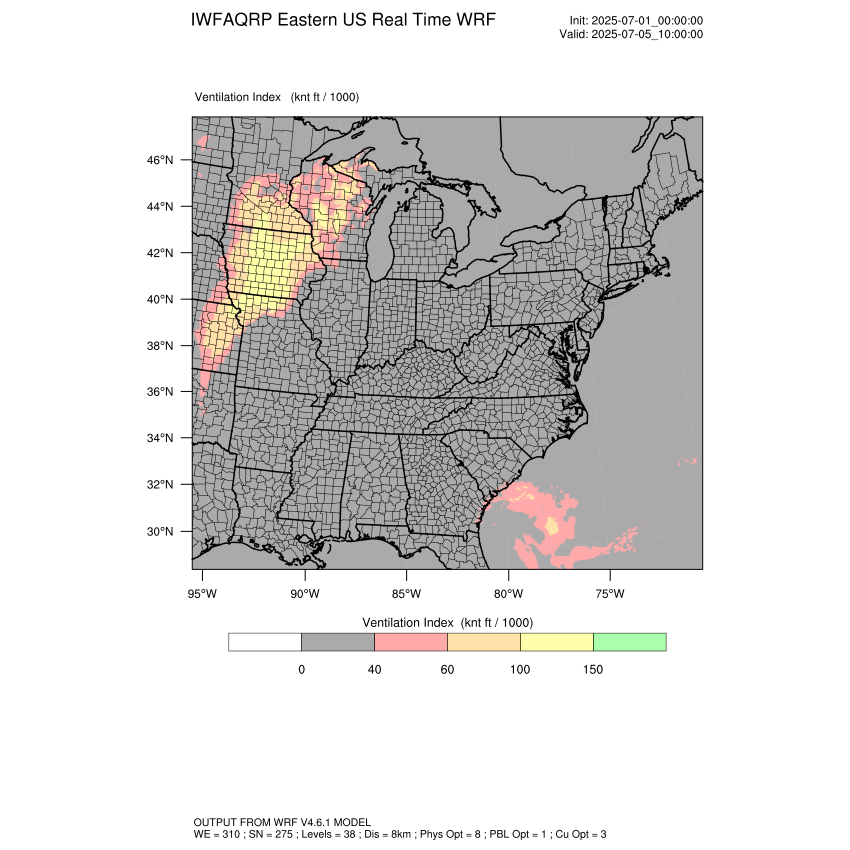 IWFAQRP Eastern US Real Time WRF

Init: 2025-07-01_00:00:00
Valid: 2025-07-05_10:00:00

Ventilation Index (knt ft / 1000)

46°N
44°N
42°N
40°N
38°N
36°N
34°N
32°N
30°N

95°W 90°W 85°W 80°W 75°W

Ventilation Index (knt ft / 1000)

0 40 60 100 150

OUTPUT FROM WRF V4.6.1 MODEL
WE = 310 ; SN = 275 ; Levels = 38 ; Dis = 8km ; Phys Opt = 8 ; PBL Opt = 1 ; Cu Opt = 3